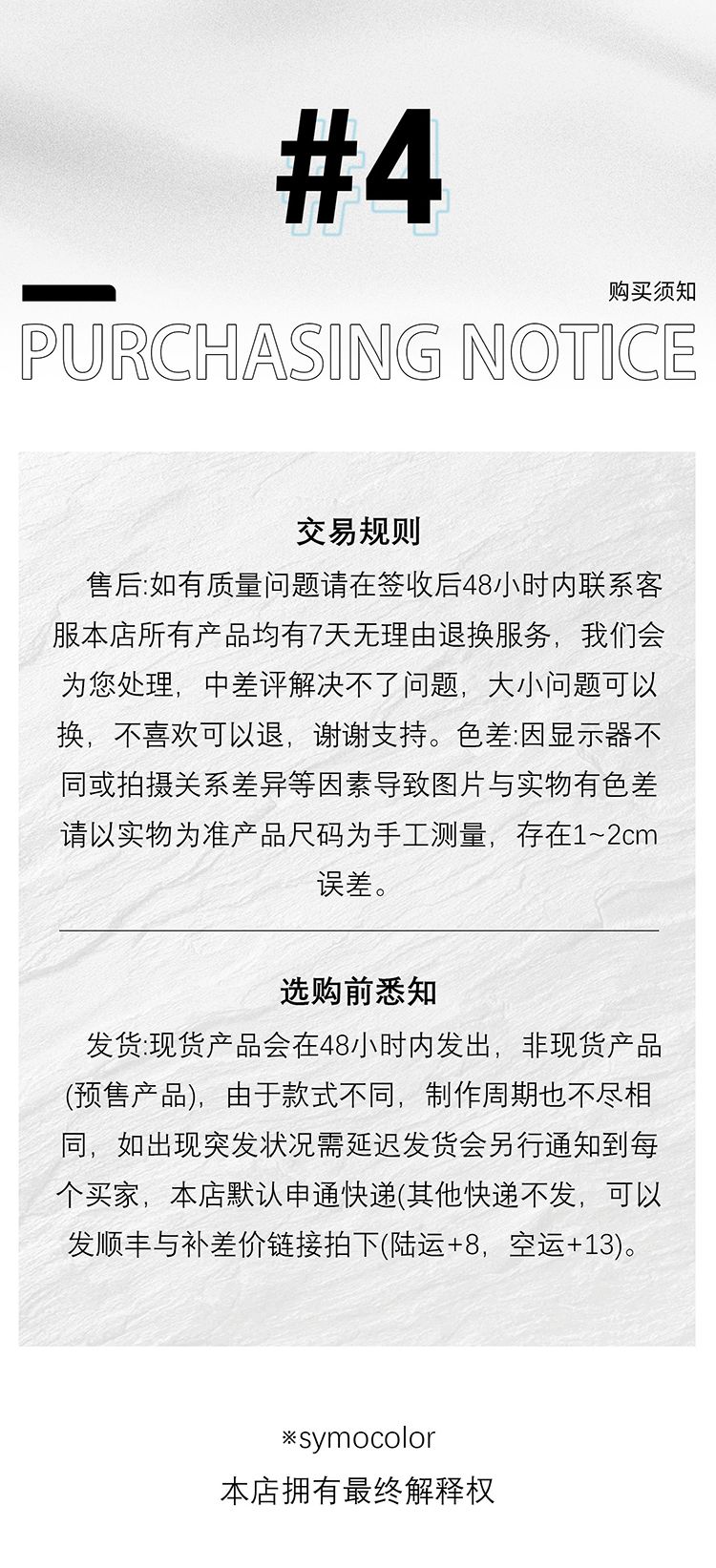 #4

购买须知

PURCHASING NOTICE

交易规则

售后:如有质量问题请在签收后48小时内联系客服本店所有产品均有7天无理由退换服务，我们会为您处理，中差评解决不了问题，大小问题可以换，不喜欢可以退，谢谢支持。色差:因显示器不同或拍摄关系差异等因素导致图片与实物有色差请以实物为准产品尺码为手工测量，存在1~2cm误差。

选购前悉知

发货:现货产品会在48小时内发出，非现货产品(预售产品)，由于款式不同，制作周期也不尽相同，如出现突发状况需延迟发货会另行通知到每个买家，本店默认申通快递(其他快递不发，可以发顺丰与补差价链接拍下(陆运+8，空运+13)。

※symocolor
本店拥有最终解释权